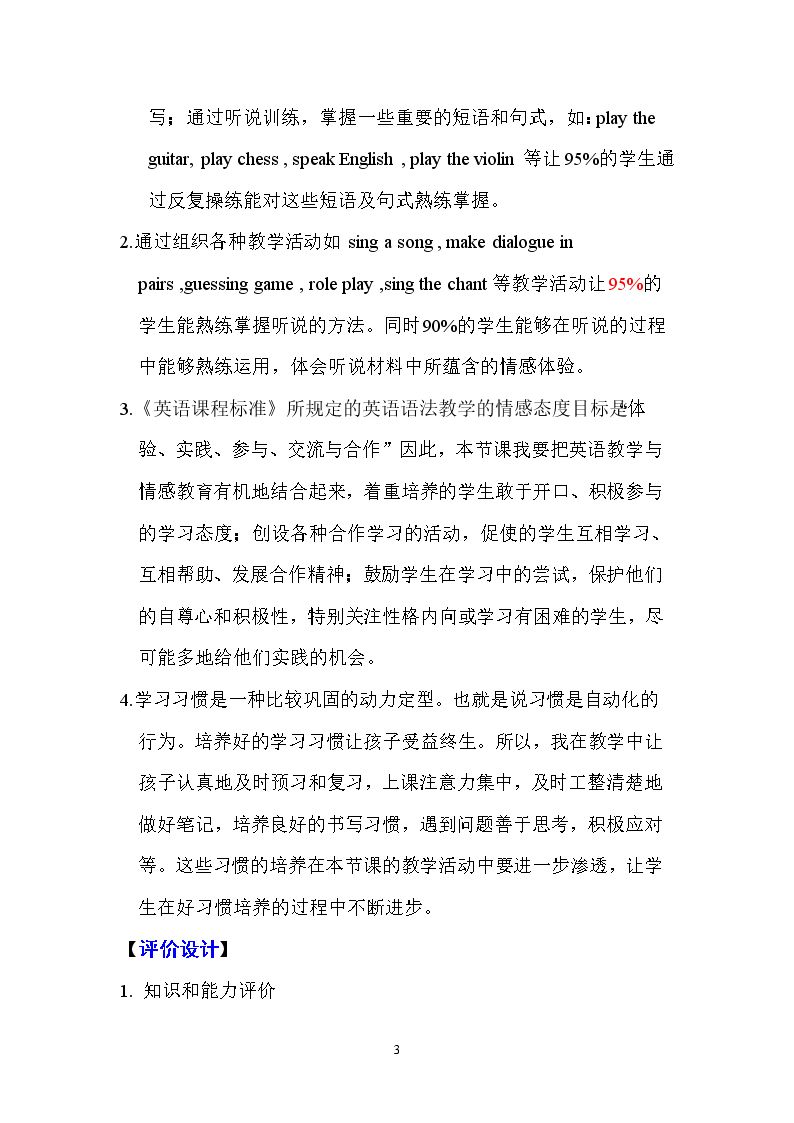 写：通过听说训练，掌握一些重要的短语和句式，如：play the guitar, play chess , speak English , play the violin 等让95%的学生通过反复操练能对这些短语及句式熟练掌握。

2.通过组织各种教学活动如 sing a song , make dialogue in pairs ,guessing game , role play ,sing the chant 等教学活动让95%的学生能熟练掌握听说的方法。同时90%的学生能够在听说的过程中能够熟练运用，体会听说材料中所蕴含的情感体验。

3.《英语课程标准》所规定的英语语法教学的情感态度目标是体验、实践、参与、交流与合作”因此，本节课我要把英语教学与情感教育有机地结合起来，着重培养的学生敢于开口、积极参与的学习态度；创设各种合作学习的活动，促使的学生互相学习、互相帮助、发展合作精神；鼓励学生在学习中的尝试，保护他们的自尊心和积极性，特别关注性格内向或学习有困难的学生，尽可能多地给他们实践的机会。

4.学习习惯是一种比较巩固的动力定型。也就是说习惯是自动化的行为。培养好的学习习惯让孩子受益终生。所以，我在教学中让孩子认真地及时预习和复习，上课注意力集中，及时工整清楚地做好笔记，培养良好的书写习惯，遇到问题善于思考，积极应对等。这些习惯的培养在本节课的教学活动中要进一步渗透，让学生在好习惯培养的过程中不断进步。

【评价设计】

1. 知识和能力评价

3